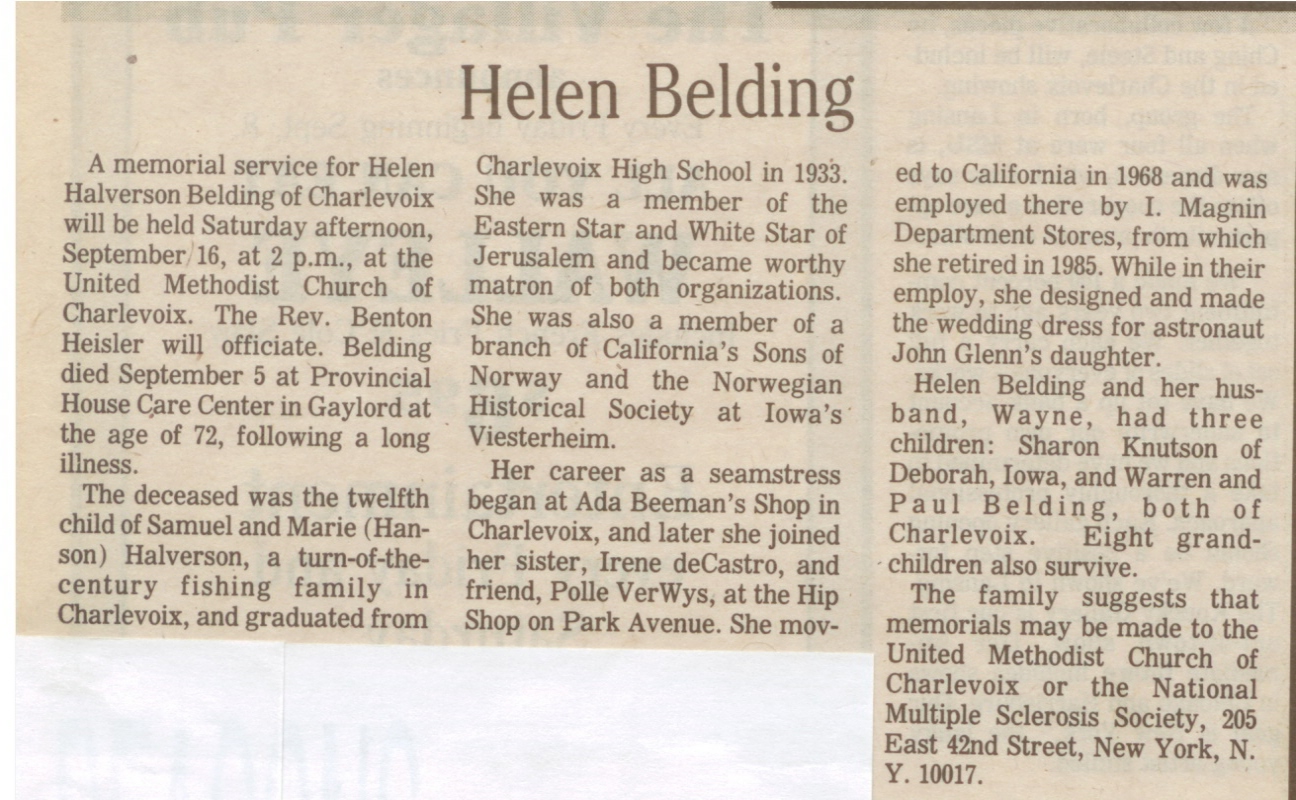 Helen Belding

A memorial service for Helen Halverson Belding of Charlevoix will be held Saturday afternoon, September 16, at 2 p.m., at the United Methodist Church of Charlevoix. The Rev. Benton Heisler will officiate. Belding died September 5 at Provincial House Care Center in Gaylord at the age of 72, following a long illness.

The deceased was the twelfth child of Samuel and Marie (Hanson) Halverson, a turn-of-the-century fishing family in Charlevoix, and graduated from Charlevoix High School in 1933. She was a member of the Eastern Star and White Star of Jerusalem and became worthy matron of both organizations. She was also a member of a branch of California's Sons of Norway and the Norwegian Historical Society at Iowa's Viesterheim.

Her career as a seamstress began at Ada Beeman's Shop in Charlevoix, and later she joined her sister, Irene deCastro, and friend, Polle VerWys, at the Hip Shop on Park Avenue. She moved to California in 1968 and was employed there by I. Magnin Department Stores, from which she retired in 1985. While in their employ, she designed and made the wedding dress for astronaut John Glenn's daughter.

Helen Belding and her husband, Wayne, had three children: Sharon Knutson of Deborah, Iowa, and Warren and Paul Belding, both of Charlevoix. Eight grandchildren also survive.

The family suggests that memorials may be made to the United Methodist Church of Charlevoix or the National Multiple Sclerosis Society, 205 East 42nd Street, New York, N. Y. 10017.